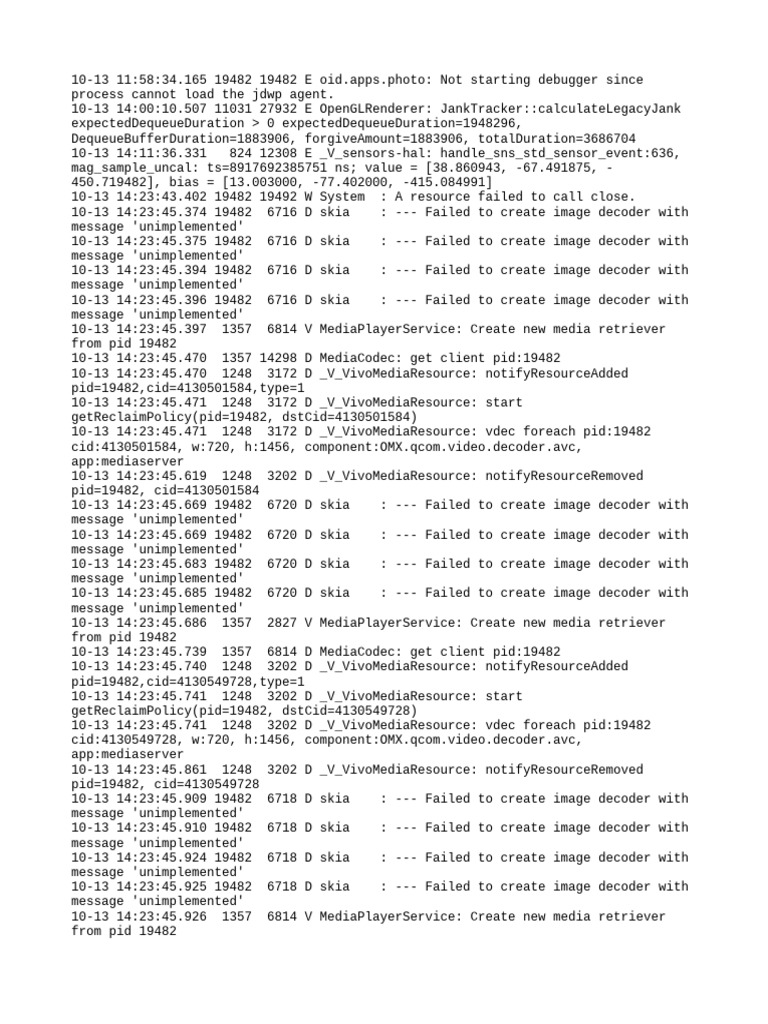 10-13 11:58:34.165 19482 19482 E oid.apps.photo: Not starting debugger since process cannot load the jdwp agent.
10-13 14:00:10.507 11031 27932 E OpenGLRenderer: JankTracker::calculateLegacyJank expectedDequeueDuration > 0 expectedDequeueDuration=1948296, DequeueBufferDuration=1883906, forgiveAmount=1883906, totalDuration=3686704
10-13 14:11:36.331 824 12308 E _V_sensors-hal: handle_sns_std_sensor_event:636, mag_sample_uncal: ts=8917692385751 ns; value = [38.860943, -67.491875, -450.719482], bias = [13.003000, -77.402000, -415.084991]
10-13 14:23:43.402 19482 19492 W System : A resource failed to call close.
10-13 14:23:45.374 19482 6716 D skia : --- Failed to create image decoder with message 'unimplemented'
10-13 14:23:45.375 19482 6716 D skia : --- Failed to create image decoder with message 'unimplemented'
10-13 14:23:45.394 19482 6716 D skia : --- Failed to create image decoder with message 'unimplemented'
10-13 14:23:45.396 19482 6716 D skia : --- Failed to create image decoder with message 'unimplemented'
10-13 14:23:45.397 1357 6814 V MediaPlayerService: Create new media retriever from pid 19482
10-13 14:23:45.470 1357 14298 D MediaCodec: get client pid:19482
10-13 14:23:45.470 1248 3172 D _V_VivoMediaResource: notifyResourceAdded pid=19482,cid=4130501584,type=1
10-13 14:23:45.471 1248 3172 D _V_VivoMediaResource: start getReclaimPolicy(pid=19482, dstCid=4130501584)
10-13 14:23:45.471 1248 3172 D _V_VivoMediaResource: vdec foreach pid:19482 cid:4130501584, w:720, h:1456, component:OMX.qcom.video.decoder.avc, app:mediaserver
10-13 14:23:45.619 1248 3202 D _V_VivoMediaResource: notifyResourceRemoved pid=19482, cid=4130501584
10-13 14:23:45.669 19482 6720 D skia : --- Failed to create image decoder with message 'unimplemented'
10-13 14:23:45.669 19482 6720 D skia : --- Failed to create image decoder with message 'unimplemented'
10-13 14:23:45.683 19482 6720 D skia : --- Failed to create image decoder with message 'unimplemented'
10-13 14:23:45.685 19482 6720 D skia : --- Failed to create image decoder with message 'unimplemented'
10-13 14:23:45.686 1357 2827 V MediaPlayerService: Create new media retriever from pid 19482
10-13 14:23:45.739 1357 6814 D MediaCodec: get client pid:19482
10-13 14:23:45.740 1248 3202 D _V_VivoMediaResource: notifyResourceAdded pid=19482,cid=4130549728,type=1
10-13 14:23:45.741 1248 3202 D _V_VivoMediaResource: start getReclaimPolicy(pid=19482, dstCid=4130549728)
10-13 14:23:45.741 1248 3202 D _V_VivoMediaResource: vdec foreach pid:19482 cid:4130549728, w:720, h:1456, component:OMX.qcom.video.decoder.avc, app:mediaserver
10-13 14:23:45.861 1248 3202 D _V_VivoMediaResource: notifyResourceRemoved pid=19482, cid=4130549728
10-13 14:23:45.909 19482 6718 D skia : --- Failed to create image decoder with message 'unimplemented'
10-13 14:23:45.910 19482 6718 D skia : --- Failed to create image decoder with message 'unimplemented'
10-13 14:23:45.924 19482 6718 D skia : --- Failed to create image decoder with message 'unimplemented'
10-13 14:23:45.925 19482 6718 D skia : --- Failed to create image decoder with message 'unimplemented'
10-13 14:23:45.926 1357 6814 V MediaPlayerService: Create new media retriever from pid 19482